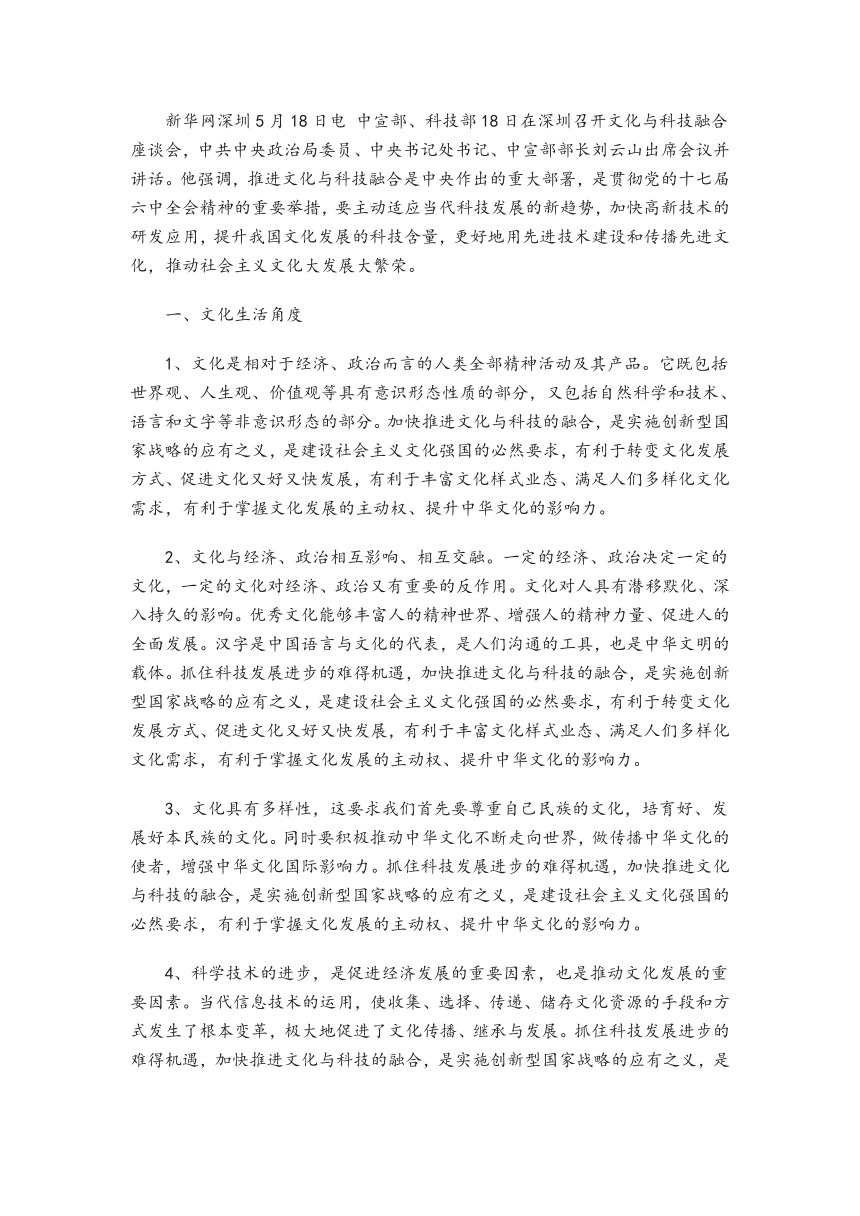 新华网深圳5月18日电 中宣部、科技部18日在深圳召开文化与科技融合座谈会，中共中央政治局委员、中央书记处书记、中宣部部长刘云山出席会议并讲话。他强调，推进文化与科技融合是中央作出的重大部署，是贯彻党的十七届六中全会精神的重要举措，要主动适应当代科技发展的新趋势，加快高新技术的研发应用，提升我国文化发展的科技含量，更好地用先进技术建设和传播先进文化，推动社会主义文化大发展大繁荣。

一、文化生活角度

1、文化是相对于经济、政治而言的人类全部精神活动及其产品。它既包括世界观、人生观、价值观等具有意识形态性质的部分，又包括自然科学和技术、语言和文字等非意识形态的部分。加快推进文化与科技的融合，是实施创新型国家战略的应有之义，是建设社会主义文化强国的必然要求，有利于转变文化发展方式、促进文化又好又快发展，有利于丰富文化样式业态、满足人们多样化文化需求，有利于掌握文化发展的主动权、提升中华文化的影响力。

2、文化与经济、政治相互影响、相互交融。一定的经济、政治决定一定的文化，一定的文化对经济、政治又有重要的反作用。文化对人具有潜移默化、深入持久的影响。优秀文化能够丰富人的精神世界、增强人的精神力量、促进人的全面发展。汉字是中国语言与文化的代表，是人们沟通的工具，也是中华文明的载体。抓住科技发展进步的难得机遇，加快推进文化与科技的融合，是实施创新型国家战略的应有之义，是建设社会主义文化强国的必然要求，有利于转变文化发展方式、促进文化又好又快发展，有利于丰富文化样式业态、满足人们多样化文化需求，有利于掌握文化发展的主动权、提升中华文化的影响力。

3、文化具有多样性，这要求我们首先要尊重自己民族的文化，培育好、发展好本民族的文化。同时要积极推动中华文化不断走向世界，做传播中华文化的使者，增强中华文化国际影响力。抓住科技发展进步的难得机遇，加快推进文化与科技的融合，是实施创新型国家战略的应有之义，是建设社会主义文化强国的必然要求，有利于掌握文化发展的主动权、提升中华文化的影响力。

4、科学技术的进步，是促进经济发展的重要因素，也是推动文化发展的重要因素。当代信息技术的运用，使收集、选择、传递、储存文化资源的手段和方式发生了根本变革，极大地促进了文化传播、继承与发展。抓住科技发展进步的难得机遇，加快推进文化与科技的融合，是实施创新型国家战略的应有之义，是